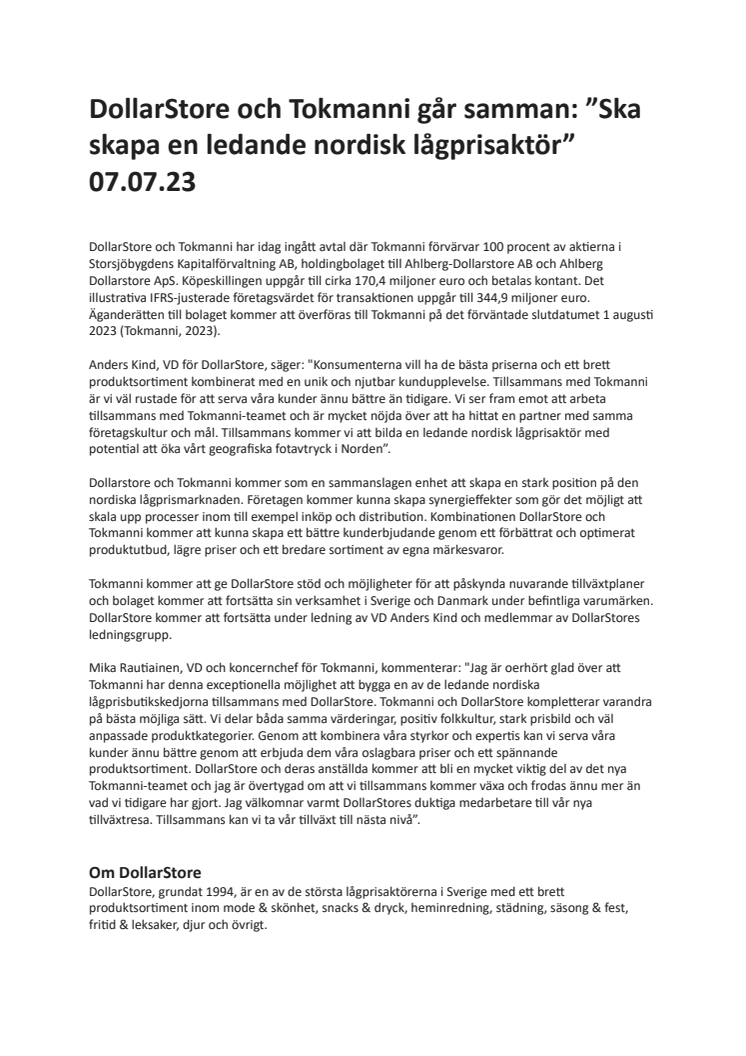 DollarStore och Tokmanni går samman: ”Ska skapa en ledande nordisk lågprisaktör”
07.07.23

DollarStore och Tokmanni har idag ingått avtal där Tokmanni förvärvar 100 procent av aktierna i Storsjöbygdens Kapitalförvaltning AB, holdingbolaget till Ahlberg-Dollarstore AB och Ahlberg Dollarstore ApS. Köpeskillingen uppgår till cirka 170,4 miljoner euro och betalas kontant. Det illustrativa IFRS-justerade företagsvärdet för transaktionen uppgår till 344,9 miljoner euro. Äganderätten till bolaget kommer att överföras till Tokmanni på det förväntade slutdatumet 1 augusti 2023 (Tokmanni, 2023).

Anders Kind, VD för DollarStore, säger: "Konsumenterna vill ha de bästa priserna och ett brett produktsortiment kombinerat med en unik och njutbar kundupplevelse. Tillsammans med Tokmanni är vi väl rustade för att serva våra kunder ännu bättre än tidigare. Vi ser fram emot att arbeta tillsammans med Tokmanni-teamet och är mycket nöjda över att ha hittat en partner med samma företagskultur och mål. Tillsammans kommer vi att bilda en ledande nordisk lågprisaktör med potential att öka vårt geografiska fotavtryck i Norden”.

Dollarstore och Tokmanni kommer som en sammanslagen enhet att skapa en stark position på den nordiska lågprismarknaden. Företagen kommer kunna skapa synergieffekter som gör det möjligt att skala upp processer inom till exempel inköp och distribution. Kombinationen DollarStore och Tokmanni kommer att kunna skapa ett bättre kunderbjudande genom ett förbättrat och optimerat produktutbud, lägre priser och ett bredare sortiment av egna märkesvaror.

Tokmanni kommer att ge DollarStore stöd och möjligheter för att påskynda nuvarande tillväxtplaner och bolaget kommer att fortsätta sin verksamhet i Sverige och Danmark under befintliga varumärken. DollarStore kommer att fortsätta under ledning av VD Anders Kind och medlemmar av DollarStores ledningsgrupp.

Mika Rautiainen, VD och koncernchef för Tokmanni, kommenterar: "Jag är oerhört glad över att Tokmanni har denna exceptionella möjlighet att bygga en av de ledande nordiska lågprisbutikskedjorna tillsammans med DollarStore. Tokmanni och DollarStore kompletterar varandra på bästa möjliga sätt. Vi delar båda samma värderingar, positiv folkkultur, stark prisbild och väl anpassade produktkategorier. Genom att kombinera våra styrkor och expertis kan vi serva våra kunder ännu bättre genom att erbjuda dem våra oslagbara priser och ett spännande produktsortiment. DollarStore och deras anställda kommer att bli en mycket viktig del av det nya Tokmanni-teamet och jag är övertygad om att vi tillsammans kommer växa och frodas ännu mer än vad vi tidigare har gjort. Jag välkomnar varmt DollarStores duktiga medarbetare till vår nya tillväxtresa. Tillsammans kan vi ta vår tillväxt till nästa nivå”.

Om DollarStore
DollarStore, grundat 1994, är en av de största lågprisaktörerna i Sverige med ett brett produktsortiment inom mode & skönhet, snacks & dryck, heminredning, städning, säsong & fest, fritid & leksaker, djur och övrigt.